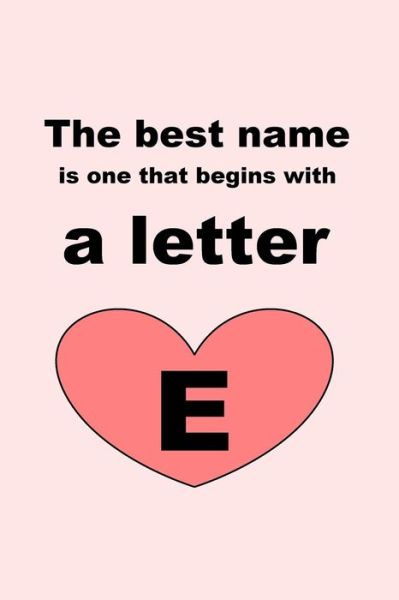 The best name
is one that begins with
a letter

E